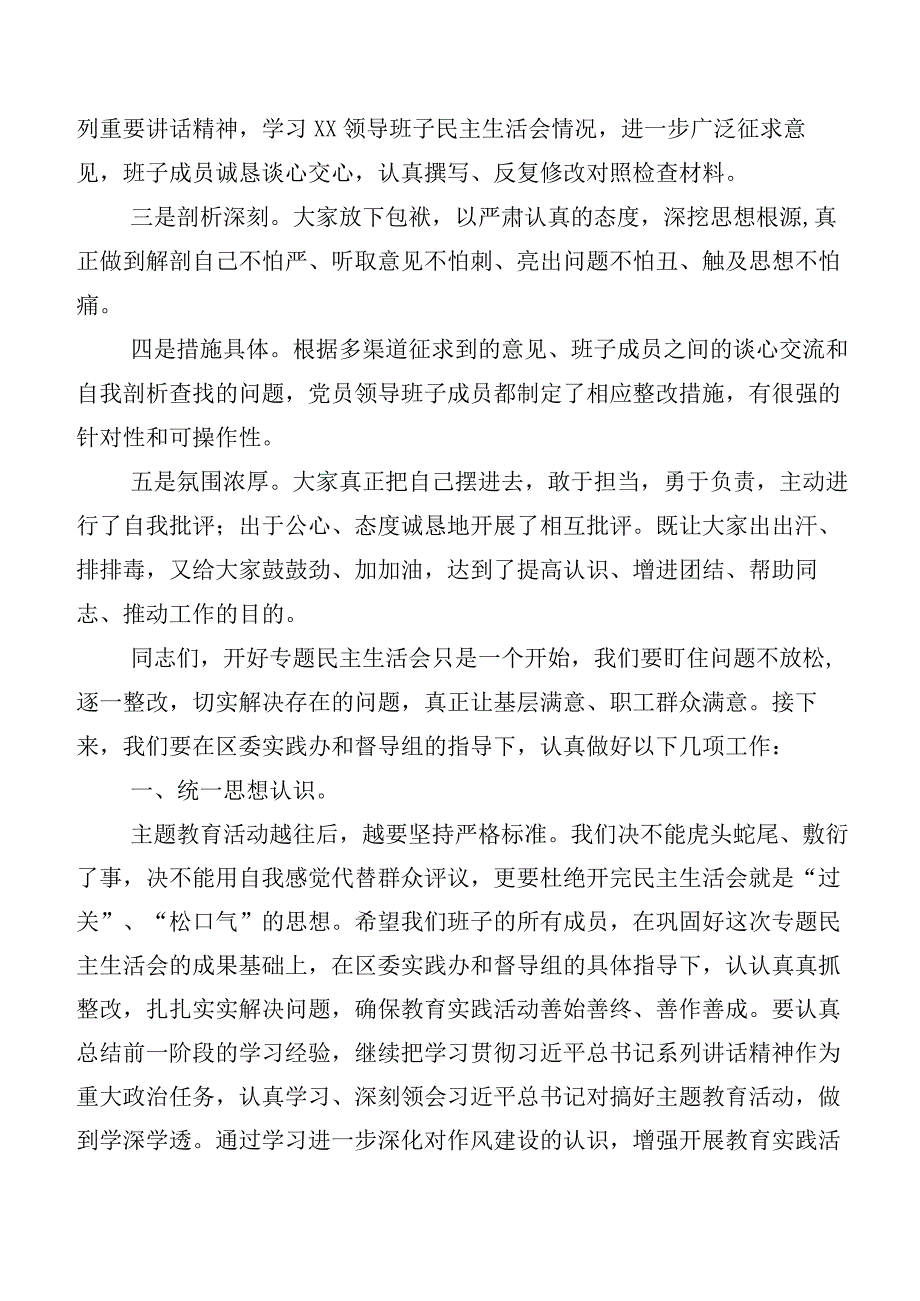 列重要讲话精神，学习XX领导班子民主生活会情况，进一步广泛征求意见，班子成员诚恳谈心交心，认真撰写、反复修改对照检查材料。

三是剖析深刻。大家放下包袱，以严肃认真的态度，深挖思想根源,真正做到解剖自己不怕严、听取意见不怕刺、亮出问题不怕丑、触及思想不怕痛。

四是措施具体。根据多渠道征求到的意见、班子成员之间的谈心交流和自我剖析查找的问题，党员领导班子成员都制定了相应整改措施，有很强的针对性和可操作性。

五是氛围浓厚。大家真正把自己摆进去，敢于担当，勇于负责，主动进行了自我批评；出于公心、态度诚恳地开展了相互批评。既让大家出出汗、排排毒，又给大家鼓鼓劲、加加油，达到了提高认识、增进团结、帮助同志、推动工作的目的。

同志们，开好专题民主生活会只是一个开始，我们要盯住问题不放松，逐一整改，切实解决存在的问题，真正让基层满意、职工群众满意。接下来，我们要在区委实践办和督导组的指导下，认真做好以下几项工作：

一、统一思想认识。

主题教育活动越往后，越要坚持严格标准。我们决不能虎头蛇尾、敷衍了事，决不能用自我感觉代替群众评议，更要杜绝开完民主生活会就是“过关”、“松口气”的思想。希望我们班子的所有成员，在巩固好这次专题民主生活会的成果基础上，在区委实践办和督导组的具体指导下，认认真真抓整改，扎扎实实解决问题，确保教育实践活动善始善终、善作善成。要认真总结前一阶段的学习经验，继续把学习贯彻习近平总书记系列讲话精神作为重大政治任务，认真学习、深刻领会习近平总书记对搞好主题教育活动，做到学深学透。通过学习进一步深化对作风建设的认识，增强开展教育实践活